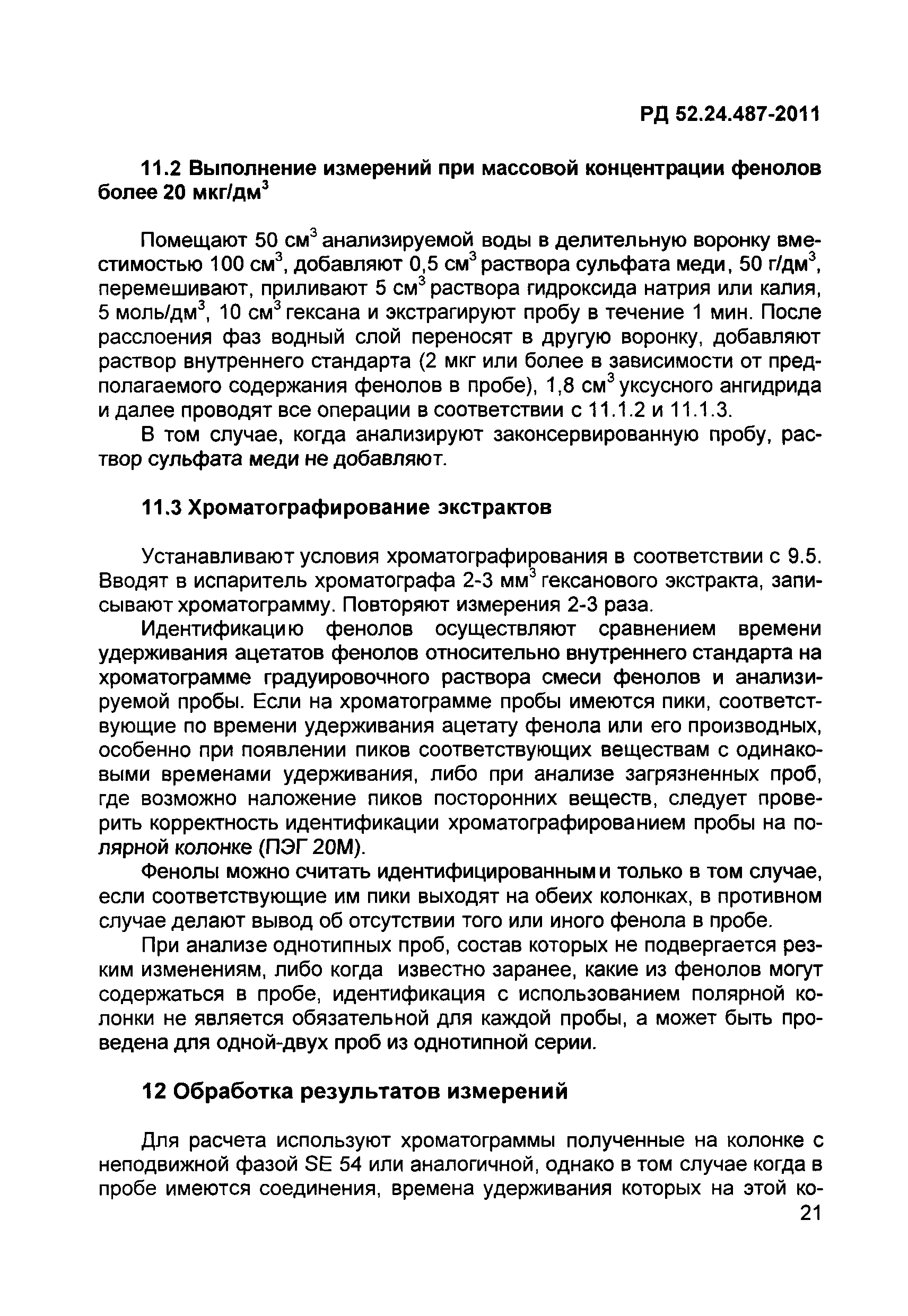 РД 52.24.487-2011

11.2 Выполнение измерений при массовой концентрации фенолов более 20 мкг/дм$^3$

Помещают 50 см$^3$ анализируемой воды в делительную воронку вместимостью 100 см$^3$, добавляют 0,5 см$^3$ раствора сульфата меди, 50 г/дм$^3$, перемешивают, приливают 5 см$^3$ раствора гидроксида натрия или калия, 5 моль/дм$^3$, 10 см$^3$ гексана и экстрагируют пробу в течение 1 мин. После расслоения фаз водный слой переносят в другую воронку, добавляют раствор внутреннего стандарта (2 мкг или более в зависимости от предполагаемого содержания фенолов в пробе), 1,8 см$^3$ уксусного ангидрида и далее проводят все операции в соответствии с 11.1.2 и 11.1.3.

В том случае, когда анализируют законсервированную пробу, раствор сульфата меди не добавляют.

11.3 Хроматографирование экстрактов

Устанавливают условия хроматографирования в соответствии с 9.5. Вводят в испаритель хроматографа 2-3 мм$^3$ гексанового экстракта, записывают хроматограмму. Повторяют измерения 2-3 раза.

Идентификацию фенолов осуществляют сравнением времени удерживания ацетатов фенолов относительно внутреннего стандарта на хроматограмме градуировочного раствора смеси фенолов и анализируемой пробы. Если на хроматограмме пробы имеются пики, соответствующие по времени удерживания ацетату фенола или его производных, особенно при появлении пиков соответствующих веществам с одинаковыми временами удерживания, либо при анализе загрязненных проб, где возможно наложение пиков посторонних веществ, следует проверить корректность идентификации хроматографированием пробы на полярной колонке (ПЭГ 20М).

Фенолы можно считать идентифицированными только в том случае, если соответствующие им пики выходят на обеих колонках, в противном случае делают вывод об отсутствии того или иного фенола в пробе.

При анализе однотипных проб, состав которых не подвергается резким изменениям, либо когда известно заранее, какие из фенолов могут содержаться в пробе, идентификация с использованием полярной колонки не является обязательной для каждой пробы, а может быть проведена для одной-двух проб из однотипной серии.

12 Обработка результатов измерений

Для расчета используют хроматограммы полученные на колонке с неподвижной фазой SE 54 или аналогичной, однако в том случае когда в пробе имеются соединения, времена удерживания которых на этой ко-

21